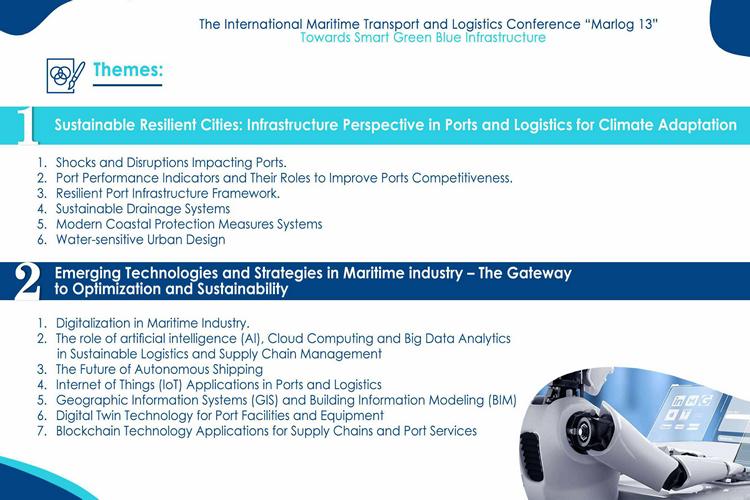 The International Maritime Transport and Logistics Conference "Marlog 13"
Towards Smart Green Blue Infrastructure

Themes:

1 Sustainable Resilient Cities: Infrastructure Perspective in Ports and Logistics for Climate Adaptation

1. Shocks and Disruptions Impacting Ports.
2. Port Performance Indicators and Their Roles to Improve Ports Competitiveness.
3. Resilient Port Infrastructure Framework.
4. Sustainable Drainage Systems
5. Modern Coastal Protection Measures Systems
6. Water-sensitive Urban Design

2 Emerging Technologies and Strategies in Maritime industry – The Gateway to Optimization and Sustainability

1. Digitalization in Maritime Industry.
2. The role of artificial intelligence (AI), Cloud Computing and Big Data Analytics in Sustainable Logistics and Supply Chain Management
3. The Future of Autonomous Shipping
4. Internet of Things (IoT) Applications in Ports and Logistics
5. Geographic Information Systems (GIS) and Building Information Modeling (BIM)
6. Digital Twin Technology for Port Facilities and Equipment
7. Blockchain Technology Applications for Supply Chains and Port Services